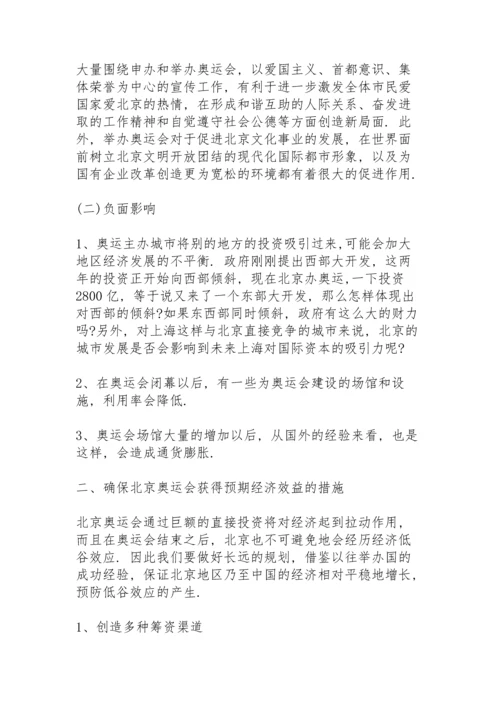 大量围绕申办和举办奥运会，以爱国主义、首都意识、集体荣誉为中心的宣传工作，有利于进一步激发全体市民爱国家爱北京的热情，在形成和谐互助的人际关系、奋发进取的工作精神和自觉遵守社会公德等方面创造新局面．此外，举办奥运会对于促进北京文化事业的发展，在世界面前树立北京文明开放团结的现代化国际都市形象，以及为国有企业改革创造更为宽松的环境都有着很大的促进作用．

(二)负面影响

1、奥运主办城市将别的地方的投资吸引过来，可能会加大地区经济发展的不平衡．政府刚刚提出西部大开发，这两年的投资正开始向西部倾斜，现在北京办奥运，一下投资2800亿，等于说又来了一个东部大开发，那么怎样体现出对西部的倾斜?如果东西部同时倾斜，政府有这么大的财力吗?另外，对上海这样与北京直接竞争的城市来说，北京的城市发展是否会影响到未来上海对国际资本的吸引力呢?

2、在奥运会闭幕以后，有一些为奥运会建设的场馆和设施，利用率会降低．

3、奥运会场馆大量的增加以后，从国外的经验来看，也是这样，会造成通货膨胀．

二、确保北京奥运会获得预期经济效益的措施

北京奥运会通过巨额的直接投资将对经济起到拉动作用，而且在奥运会结束之后，北京也不可避免地会经历经济低谷效应．因此我们要做好长远的规划，借鉴以往举办国的成功经验，保证北京地区乃至中国的经济相对平稳地增长，预防低谷效应的产生．

1、创造多种筹资渠道